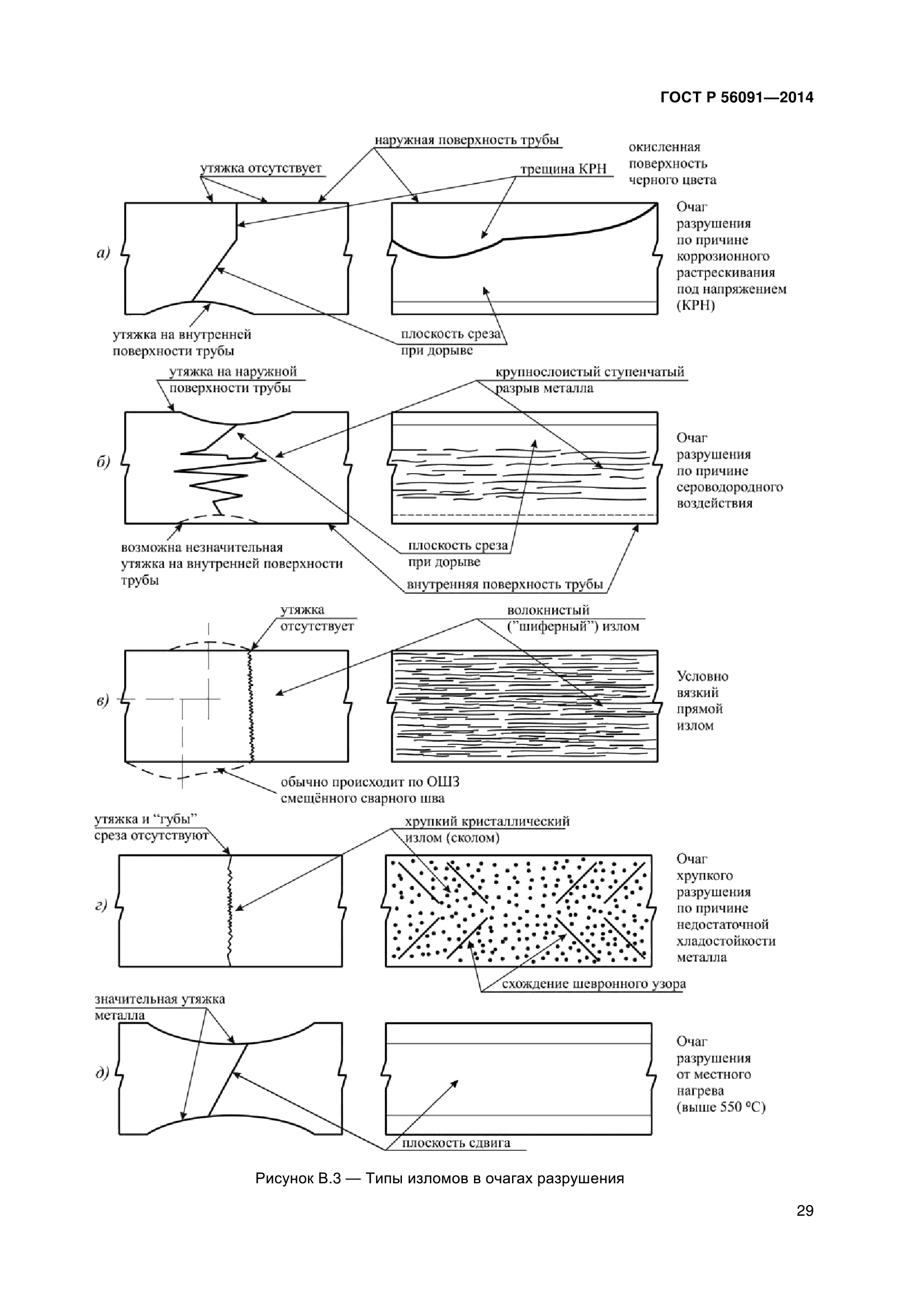 ГОСТ Р 56091—2014

наружная поверхность трубы

утяжка отсутствует

трещина КРН

окисленная поверхность черного цвета

а)

Очаг разрушения по причине коррозионного растрескивания под напряжением (КРН)

утяжка на внутренней поверхности трубы

плоскость среза при дорыве

утяжка на наружной поверхности трубы

крупнослоистый ступенчатый разрыв металла

б)

Очаг разрушения по причине сероводородного воздействия

возможна незначительная утяжка на внутренней поверхности трубы

плоскость среза при дорыве

внутренняя поверхность трубы

утяжка отсутствует

волокнистый ("шиферный") излом

в)

Условно вязкий прямой излом

обычно происходит по ОШЗ смещённого сварного шва

утяжка и "губы" среза отсутствуют

хрупкий кристаллический излом (сколом)

г)

Очаг хрупкого разрушения по причине недостаточной хладостойкости металла

схождение шевронного узора

значительная утяжка металла

д)

Очаг разрушения от местного нагрева (выше 550 °С)

плоскость сдвига

Рисунок В.3 — Типы изломов в очагах разрушения

29